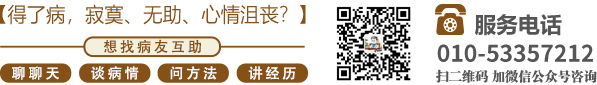 【得了病，寂寞、无助、心情沮丧？】

想找病友互助

聊聊天 谈病情 问方法 讲经历

服务电话
010-53357212
扫二维码 加微信公众号咨询